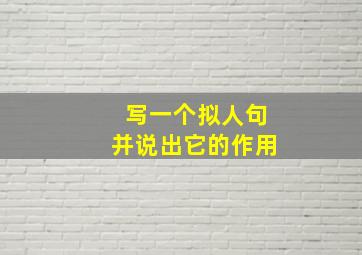 写一个拟人句
并说出它的作用